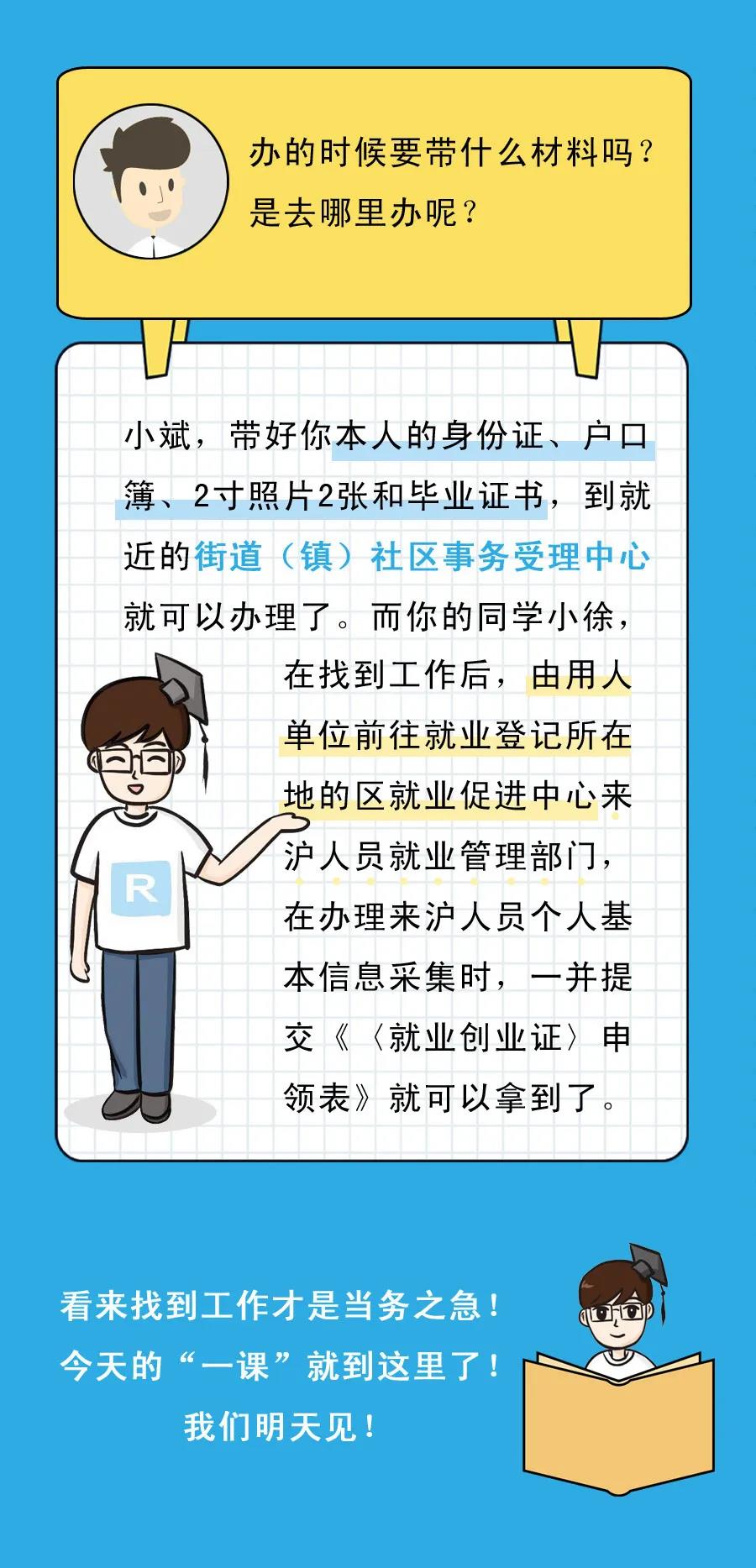 办的时候要带什么材料吗？
是去哪里办呢？

小斌，带好你本人的身份证、户口簿、2寸照片2张和毕业证书，到就近的街道（镇）社区事务受理中心就可以办理了。而你的同学小徐，在找到工作后，由用人单位前往就业登记所在地的区就业促进中心来沪人员就业管理部门，在办理来沪人员个人基本信息采集时，一并提交《〈就业创业证〉申领表》就可以拿到了。

R

看来找到工作才是当务之急！
今天的“一课”就到这里了！
我们明天见！